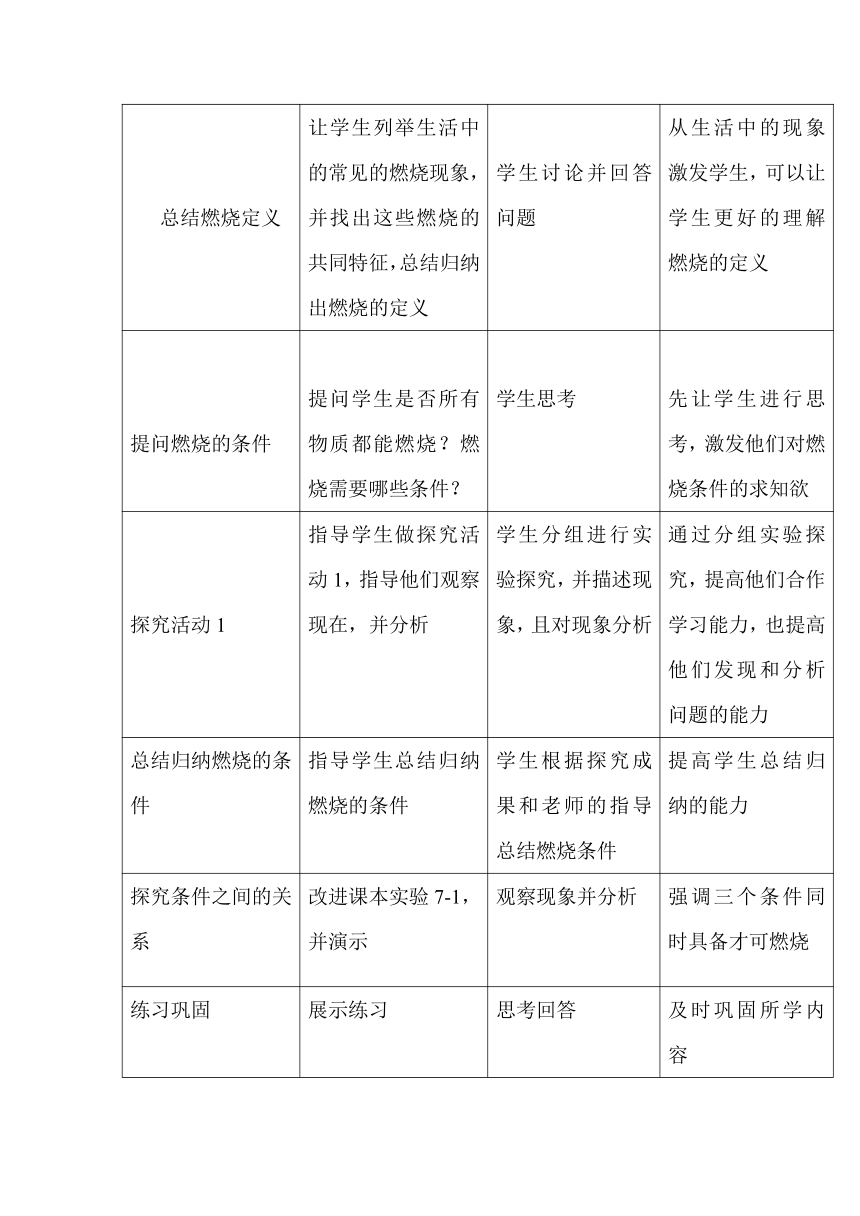 | | | | |
|---|---|---|---|
| 总结燃烧定义 | 让学生列举生活中的常见的燃烧现象，并找出这些燃烧的共同特征，总结归纳出燃烧的定义 | 学生讨论并回答问题 | 从生活中的现象激发学生，可以让学生更好的理解燃烧的定义 |
| 提问燃烧的条件 | 提问学生是否所有物质都能燃烧？燃烧需要哪些条件？ | 学生思考 | 先让学生进行思考，激发他们对燃烧条件的求知欲 |
| 探究活动 1 | 指导学生做探究活动 1，指导他们观察现在，并分析 | 学生分组进行实验探究，并描述现象，且对现象分析 | 通过分组实验探究，提高他们合作学习能力，也提高他们发现和分析问题的能力 |
| 总结归纳燃烧的条件 | 指导学生总结归纳燃烧的条件 | 学生根据探究成果和老师的指导总结燃烧条件 | 提高学生总结归纳的能力 |
| 探究条件之间的关系 | 改进课本实验 7-1，并演示 | 观察现象并分析 | 强调三个条件同时具备才可燃烧 |
| 练习巩固 | 展示练习 | 思考回答 | 及时巩固所学内容 |